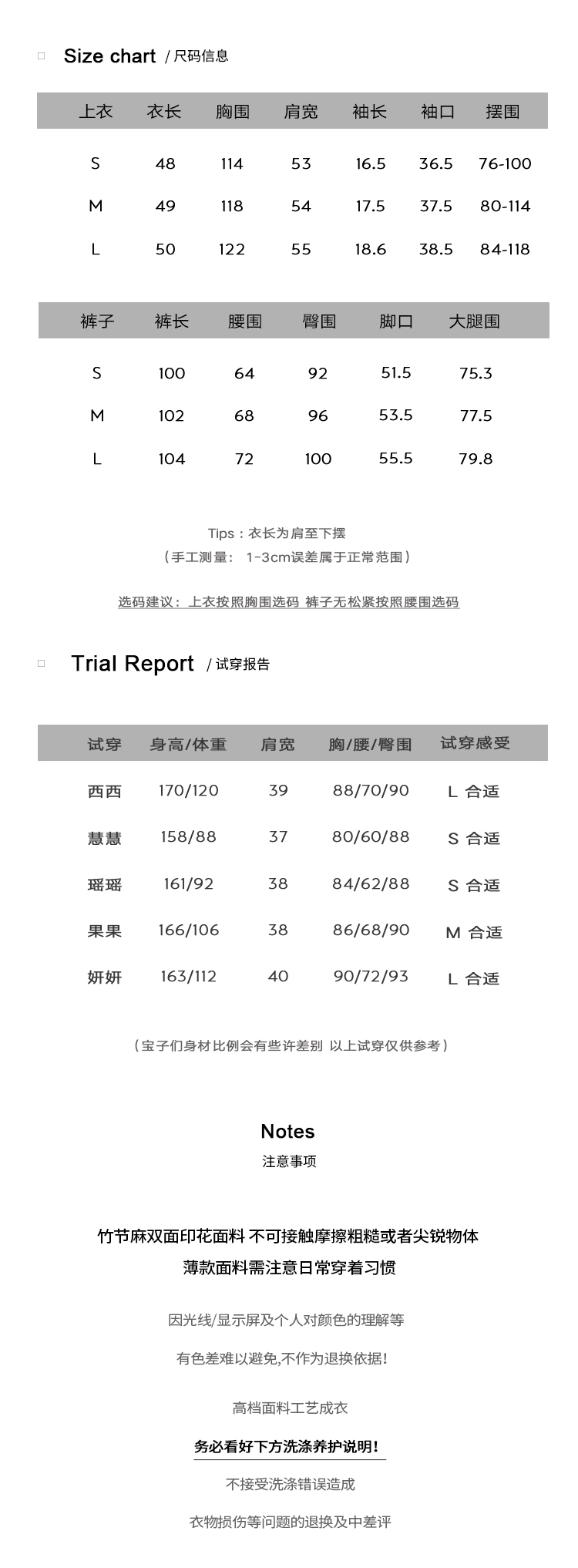 Size chart / 尺码信息

| 上衣 | 衣长 | 胸围 | 肩宽 | 袖长 | 袖口 | 摆围 |
|---|---|---|---|---|---|---|
| S | 48 | 114 | 53 | 16.5 | 36.5 | 76-100 |
| M | 49 | 118 | 54 | 17.5 | 37.5 | 80-114 |
| L | 50 | 122 | 55 | 18.6 | 38.5 | 84-118 |

| 裤子 | 裤长 | 腰围 | 臀围 | 脚口 | 大腿围 |
|---|---|---|---|---|---|
| S | 100 | 64 | 92 | 51.5 | 75.3 |
| M | 102 | 68 | 96 | 53.5 | 77.5 |
| L | 104 | 72 | 100 | 55.5 | 79.8 |

Tips：衣长为肩至下摆
（手工测量： 1-3cm误差属于正常范围）

选码建议：上衣按照胸围选码 裤子无松紧按照腰围选码

Trial Report / 试穿报告

| 试穿 | 身高/体重 | 肩宽 | 胸/腰/臀围 | 试穿感受 |
|---|---|---|---|---|
| 西西 | 170/120 | 39 | 88/70/90 | L 合适 |
| 慧慧 | 158/88 | 37 | 80/60/88 | S 合适 |
| 瑶瑶 | 161/92 | 38 | 84/62/88 | S 合适 |
| 果果 | 166/106 | 38 | 86/68/90 | M 合适 |
| 妍妍 | 163/112 | 40 | 90/72/93 | L 合适 |

（宝子们身材比例会有些许差别 以上试穿仅供参考）

Notes
注意事项

竹节麻双面印花面料 不可接触摩擦粗糙或者尖锐物体
薄款面料需注意日常穿着习惯

因光线/显示屏及个人对颜色的理解等

有色差难以避免,不作为退换依据!

高档面料工艺成衣

务必看好下方洗涤养护说明!

不接受洗涤错误造成

衣物损伤等问题的退换及中差评